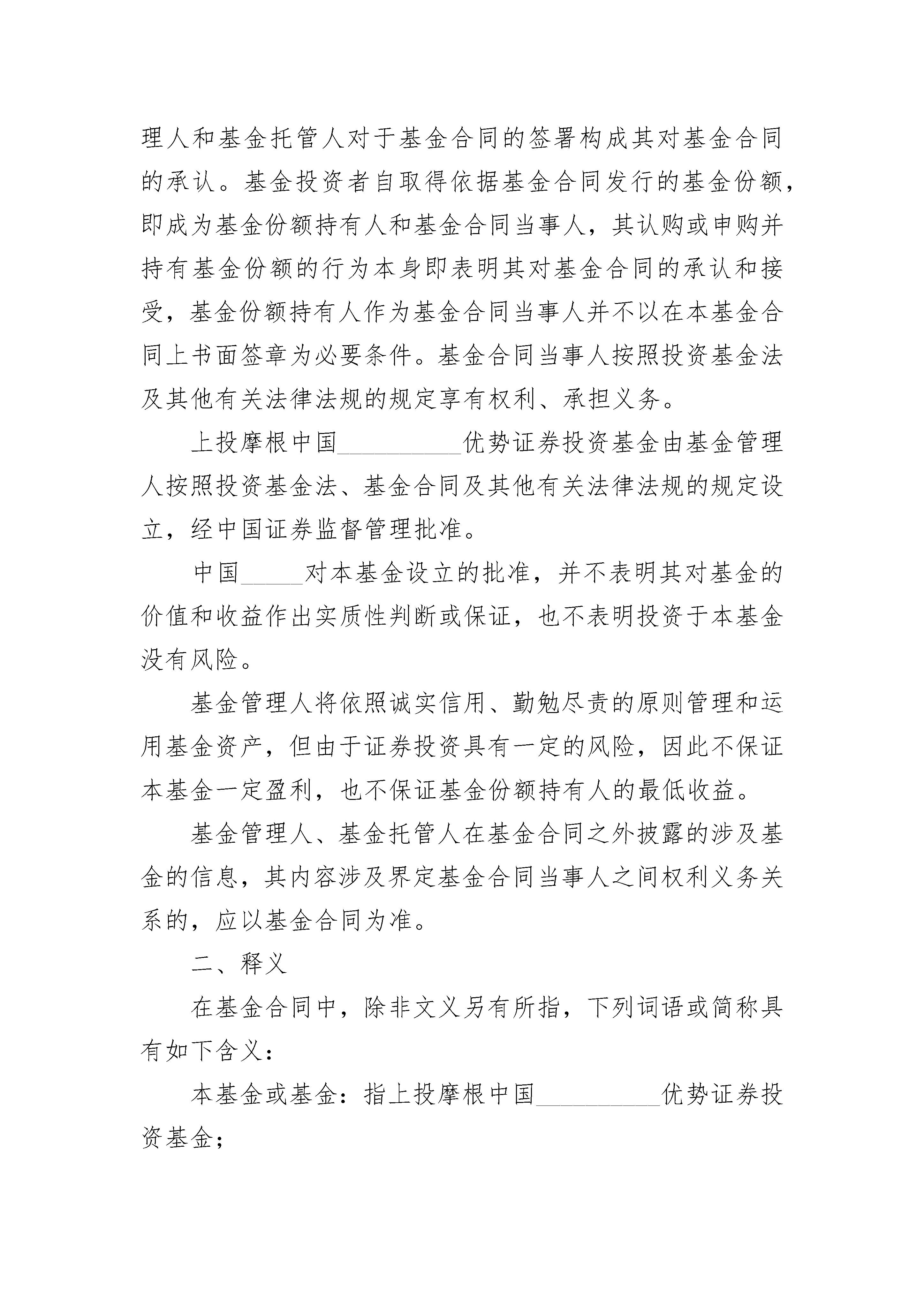 理人和基金托管人对于基金合同的签署构成其对基金合同的承认。基金投资者自取得依据基金合同发行的基金份额，即成为基金份额持有人和基金合同当事人，其认购或申购并持有基金份额的行为本身即表明其对基金合同的承认和接受，基金份额持有人作为基金合同当事人并不以在本基金合同上书面签章为必要条件。基金合同当事人按照投资基金法及其他有关法律法规的规定享有权利、承担义务。

上投摩根中国__________优势证券投资基金由基金管理人按照投资基金法、基金合同及其他有关法律法规的规定设立，经中国证券监督管理批准。

中国_____对本基金设立的批准，并不表明其对基金的价值和收益作出实质性判断或保证，也不表明投资于本基金没有风险。

基金管理人将依照诚实信用、勤勉尽责的原则管理和运用基金资产，但由于证券投资具有一定的风险，因此不保证本基金一定盈利，也不保证基金份额持有人的最低收益。

基金管理人、基金托管人在基金合同之外披露的涉及基金的信息，其内容涉及界定基金合同当事人之间权利义务关系的，应以基金合同为准。

二、释义

在基金合同中，除非文义另有所指，下列词语或简称具有如下含义：

本基金或基金：指上投摩根中国__________优势证券投资基金；